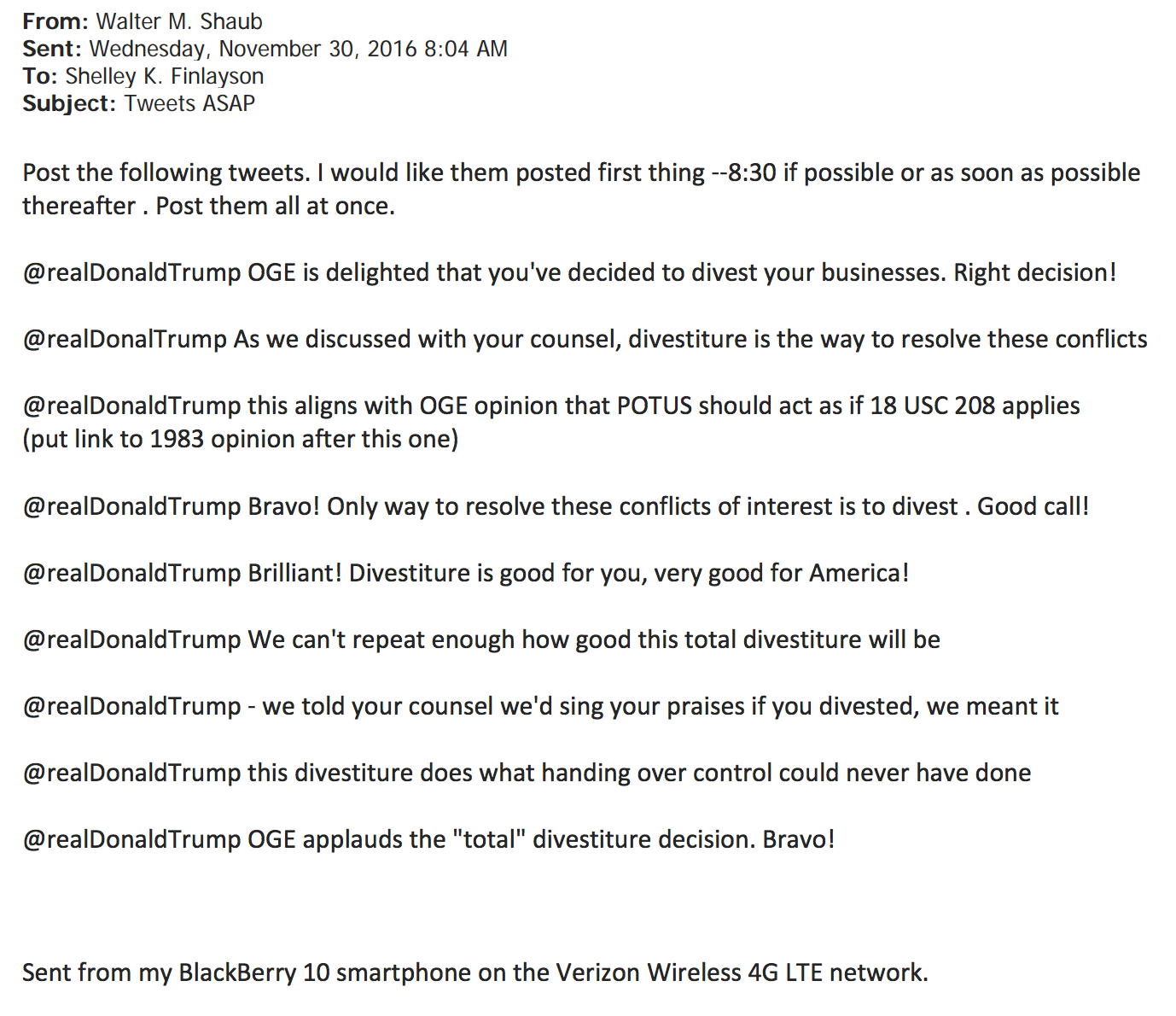 From: Walter M. Shaub
Sent: Wednesday, November 30, 2016 8:04 AM
To: Shelley K. Finlayson
Subject: Tweets ASAP

Post the following tweets. I would like them posted first thing --8:30 if possible or as soon as possible thereafter . Post them all at once.

@realDonaldTrump OGE is delighted that you've decided to divest your businesses. Right decision!

@realDonalTrump As we discussed with your counsel, divestiture is the way to resolve these conflicts

@realDonaldTrump this aligns with OGE opinion that POTUS should act as if 18 USC 208 applies (put link to 1983 opinion after this one)

@realDonaldTrump Bravo! Only way to resolve these conflicts of interest is to divest . Good call!

@realDonaldTrump Brilliant! Divestiture is good for you, very good for America!

@realDonaldTrump We can't repeat enough how good this total divestiture will be

@realDonaldTrump - we told your counsel we'd sing your praises if you divested, we meant it

@realDonaldTrump this divestiture does what handing over control could never have done

@realDonaldTrump OGE applauds the "total" divestiture decision. Bravo!

Sent from my BlackBerry 10 smartphone on the Verizon Wireless 4G LTE network.